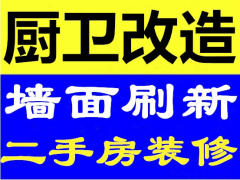 厨卫改造

墙面刷新

二手房装修